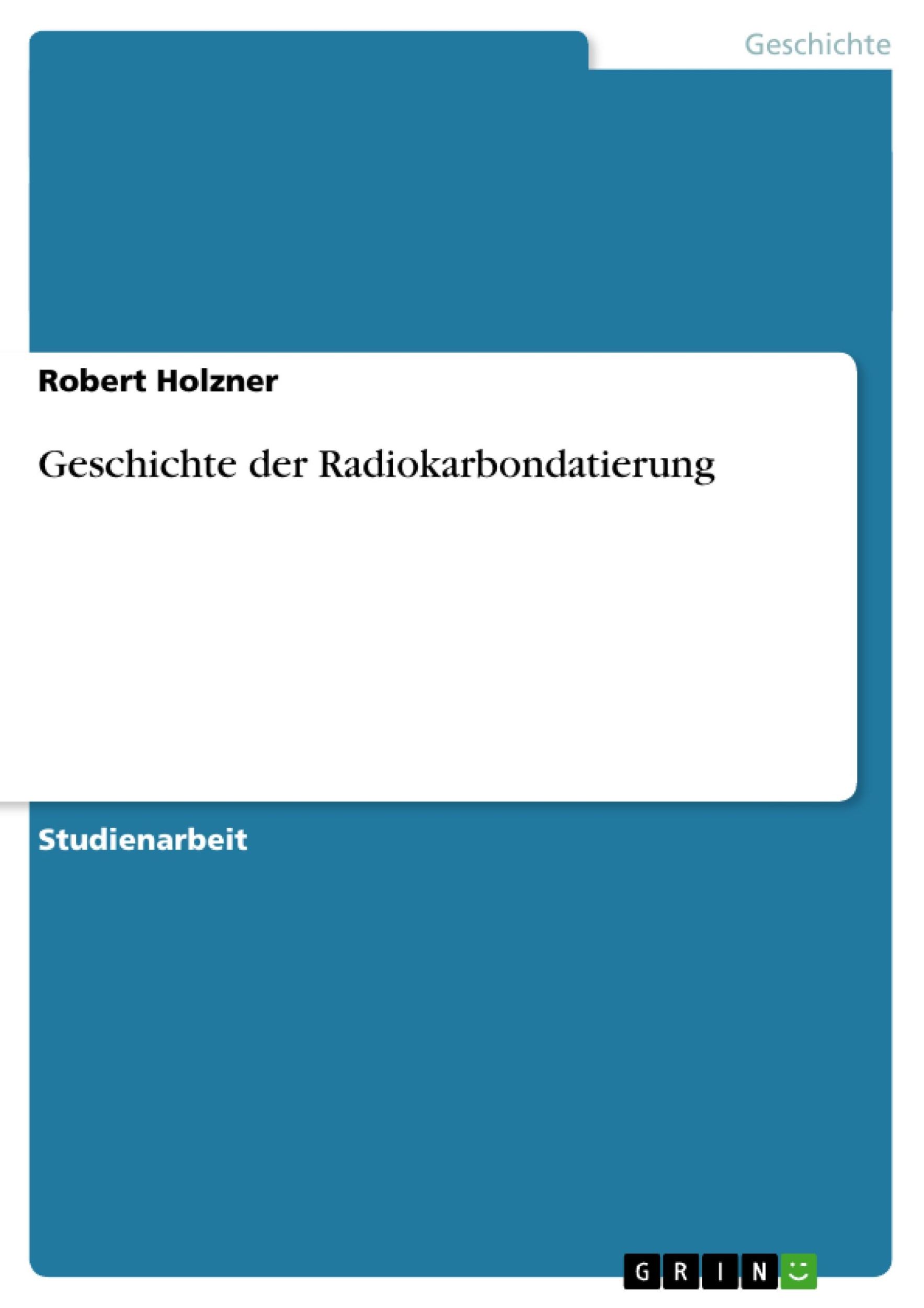 Geschichte

Robert Holzner

Geschichte der Radiokarbondatierung

Studienarbeit

GRIN